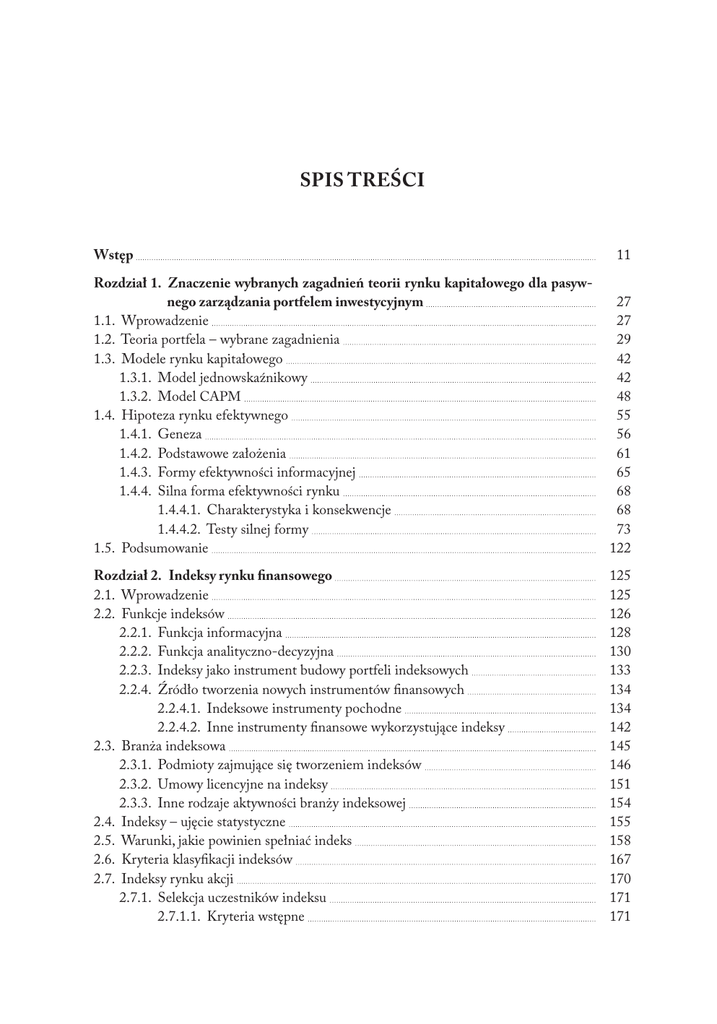 SPIS TREŚCI

Wstęp 11

Rozdział 1. Znaczenie wybranych zagadnień teorii rynku kapitałowego dla pasywnego zarządzania portfelem inwestycyjnym 27
1.1. Wprowadzenie 27
1.2. Teoria portfela – wybrane zagadnienia 29
1.3. Modele rynku kapitałowego 42
1.3.1. Model jednowskaźnikowy 42
1.3.2. Model CAPM 48
1.4. Hipoteza rynku efektywnego 55
1.4.1. Geneza 56
1.4.2. Podstawowe założenia 61
1.4.3. Formy efektywności informacyjnej 65
1.4.4. Silna forma efektywności rynku 68
1.4.4.1. Charakterystyka i konsekwencje 68
1.4.4.2. Testy silnej formy 73
1.5. Podsumowanie 122

Rozdział 2. Indeksy rynku finansowego 125
2.1. Wprowadzenie 125
2.2. Funkcje indeksów 126
2.2.1. Funkcja informacyjna 128
2.2.2. Funkcja analityczno-decyzyjna 130
2.2.3. Indeksy jako instrument budowy portfeli indeksowych 133
2.2.4. Źródło tworzenia nowych instrumentów finansowych 134
2.2.4.1. Indeksowe instrumenty pochodne 134
2.2.4.2. Inne instrumenty finansowe wykorzystujące indeksy 142
2.3. Branża indeksowa 145
2.3.1. Podmioty zajmujące się tworzeniem indeksów 146
2.3.2. Umowy licencyjne na indeksy 151
2.3.3. Inne rodzaje aktywności branży indeksowej 154
2.4. Indeksy – ujęcie statystyczne 155
2.5. Warunki, jakie powinien spełniać indeks 158
2.6. Kryteria klasyfikacji indeksów 167
2.7. Indeksy rynku akcji 170
2.7.1. Selekcja uczestników indeksu 171
2.7.1.1. Kryteria wstępne 171